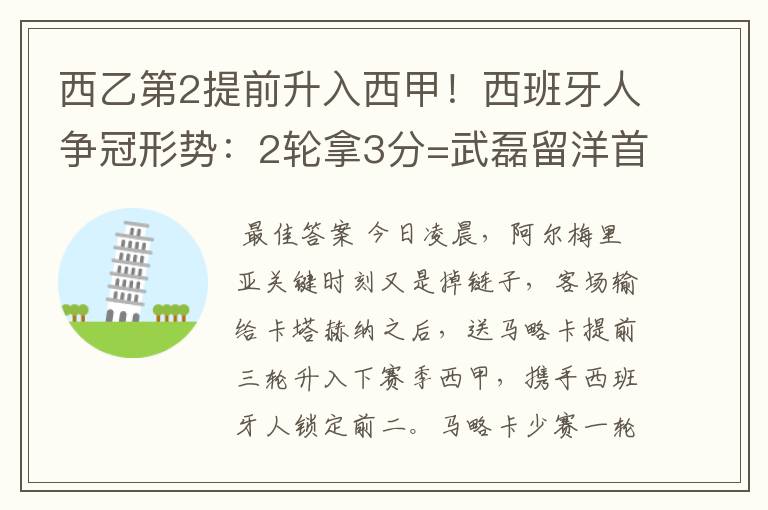 西乙第2提前升入西甲！西班牙人争冠形势：2轮拿3分=武磊留洋首

最佳答案 今日凌晨，阿尔梅里亚关键时刻又是掉链子，客场输给卡塔赫纳之后，送马略卡提前三轮升入下赛季西甲，携手西班牙人锁定前二。马略卡少赛一轮